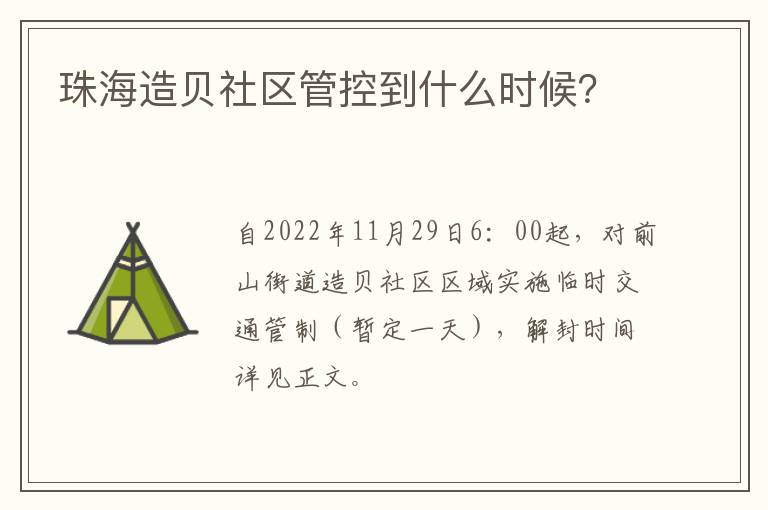 珠海造贝社区管控到什么时候?

自2022年11月29日6：00起，对前山街道造贝社区区域实施临时交通管制（暂定一天），解封时间详见正文。